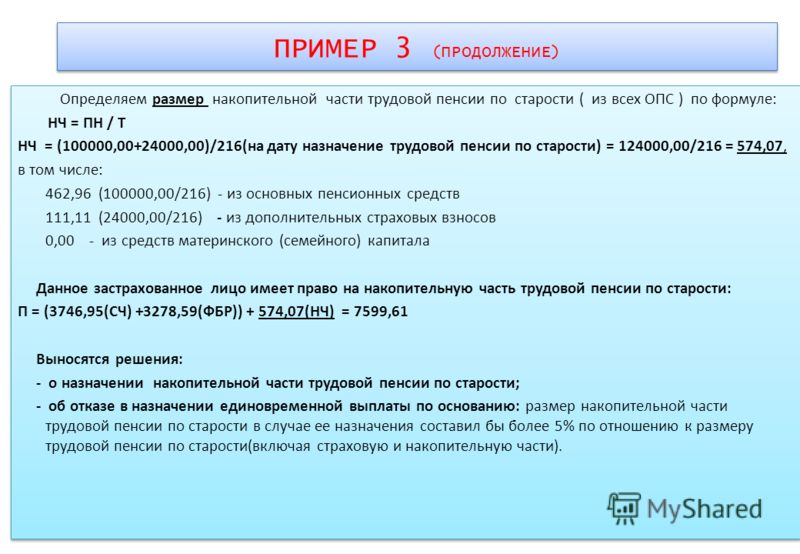 ПРИМЕР 3 (ПРОДОЛЖЕНИЕ)

Определяем размер накопительной части трудовой пенсии по старости ( из всех ОПС ) по формуле:

НЧ = ПН / Т

НЧ = (100000,00+24000,00)/216(на дату назначение трудовой пенсии по старости) = 124000,00/216 = 574,07, в том числе:

462,96 (100000,00/216) - из основных пенсионных средств

111,11 (24000,00/216) - из дополнительных страховых взносов

0,00 - из средств материнского (семейного) капитала

Данное застрахованное лицо имеет право на накопительную часть трудовой пенсии по старости:

П = (3746,95(СЧ) +3278,59(ФБР)) + 574,07(НЧ) = 7599,61

Выносятся решения:

- о назначении накопительной части трудовой пенсии по старости;

- об отказе в назначении единовременной выплаты по основанию: размер накопительной части трудовой пенсии по старости в случае ее назначения составил бы более 5% по отношению к размеру трудовой пенсии по старости(включая страховую и накопительную части).

MyShared